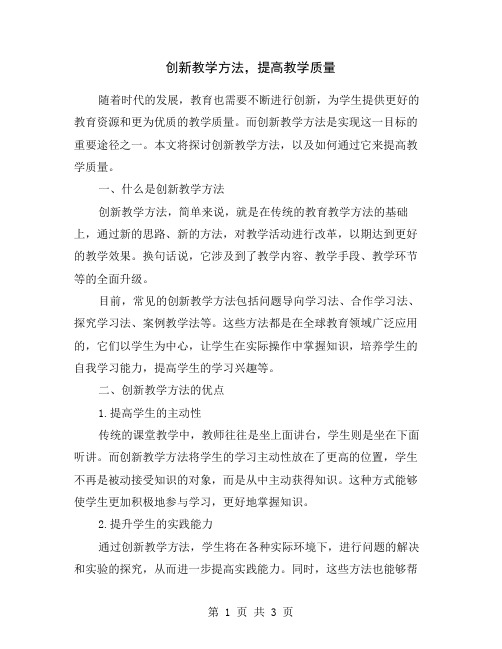 创新教学方法，提高教学质量

随着时代的发展，教育也需要不断进行创新，为学生提供更好的教育资源和更为优质的教学质量。而创新教学方法是实现这一目标的重要途径之一。本文将探讨创新教学方法，以及如何通过它来提高教学质量。

一、什么是创新教学方法

创新教学方法，简单来说，就是在传统的教育教学方法的基础上，通过新的思路、新的方法，对教学活动进行改革，以期达到更好的教学效果。换句话说，它涉及到了教学内容、教学手段、教学环节等的全面升级。

目前，常见的创新教学方法包括问题导向学习法、合作学习法、探究学习法、案例教学法等。这些方法都是在全球教育领域广泛应用的，它们以学生为中心，让学生在实际操作中掌握知识，培养学生的自我学习能力，提高学生的学习兴趣等。

二、创新教学方法的优点

1.提高学生的主动性

传统的课堂教学中，教师往往是坐上面讲台，学生则是坐在下面听讲。而创新教学方法将学生的学习主动性放在了更高的位置，学生不再是被动接受知识的对象，而是从中主动获得知识。这种方式能够使学生更加积极地参与学习，更好地掌握知识。

2.提升学生的实践能力

通过创新教学方法，学生将在各种实际环境下，进行问题的解决和实验的探究，从而进一步提高实践能力。同时，这些方法也能够帮

第 1 页 共 3 页